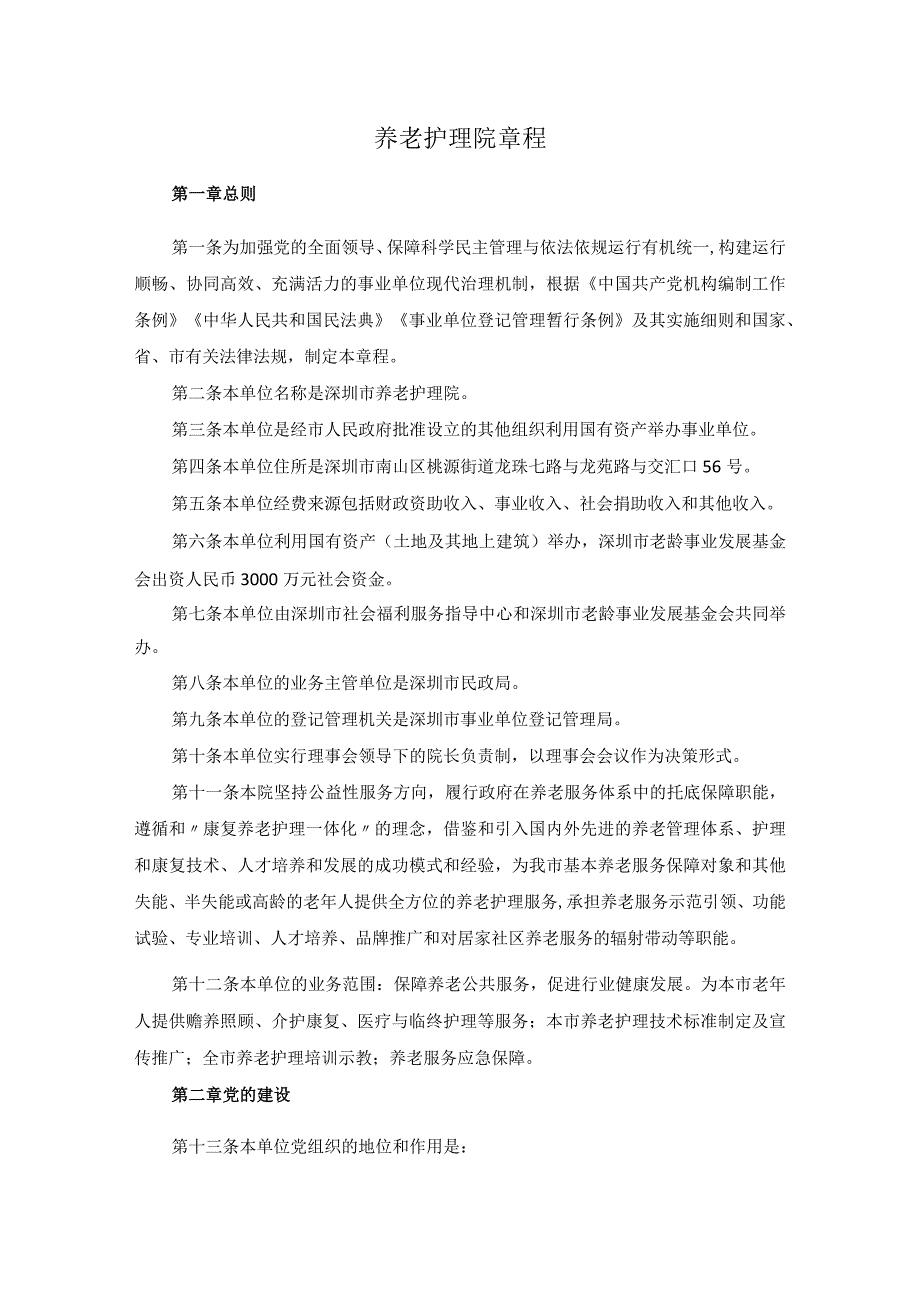 养老护理院章程

第一章总则

第一条为加强党的全面领导、保障科学民主管理与依法依规运行有机统一,构建运行顺畅、协同高效、充满活力的事业单位现代治理机制，根据《中国共产党机构编制工作条例》《中华人民共和国民法典》《事业单位登记管理暂行条例》及其实施细则和国家、省、市有关法律法规，制定本章程。

第二条本单位名称是深圳市养老护理院。

第三条本单位是经市人民政府批准设立的其他组织利用国有资产举办事业单位。

第四条本单位住所是深圳市南山区桃源街道龙珠七路与龙苑路与交汇口56号。

第五条本单位经费来源包括财政资助收入、事业收入、社会捐助收入和其他收入。

第六条本单位利用国有资产（土地及其地上建筑）举办，深圳市老龄事业发展基金会出资人民币3000万元社会资金。

第七条本单位由深圳市社会福利服务指导中心和深圳市老龄事业发展基金会共同举办。

第八条本单位的业务主管单位是深圳市民政局。

第九条本单位的登记管理机关是深圳市事业单位登记管理局。

第十条本单位实行理事会领导下的院长负责制，以理事会会议作为决策形式。

第十一条本院坚持公益性服务方向，履行政府在养老服务体系中的托底保障职能，遵循和〃康复养老护理一体化〃的理念，借鉴和引入国内外先进的养老管理体系、护理和康复技术、人才培养和发展的成功模式和经验，为我市基本养老服务保障对象和其他失能、半失能或高龄的老年人提供全方位的养老护理服务,承担养老服务示范引领、功能试验、专业培训、人才培养、品牌推广和对居家社区养老服务的辐射带动等职能。

第十二条本单位的业务范围：保障养老公共服务，促进行业健康发展。为本市老年人提供赡养照顾、介护康复、医疗与临终护理等服务；本市养老护理技术标准制定及宣传推广；全市养老护理培训示教；养老服务应急保障。

第二章党的建设

第十三条本单位党组织的地位和作用是：